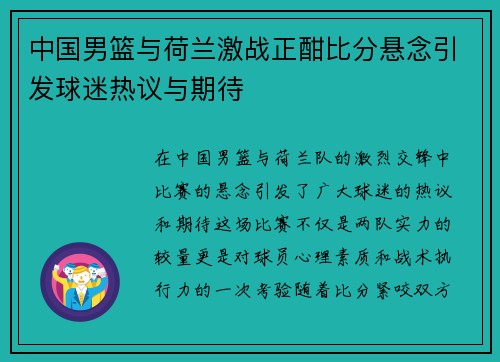 中国男篮与荷兰激战正酣比分悬念引发球迷热议与期待

在中国男篮与荷兰队的激烈交锋中比赛的悬念引发了广大球迷的热议和期待这场比赛不仅是两队实力的较量更是对球员心理素质和战术执行力的一次考验随着比分紧咬双方